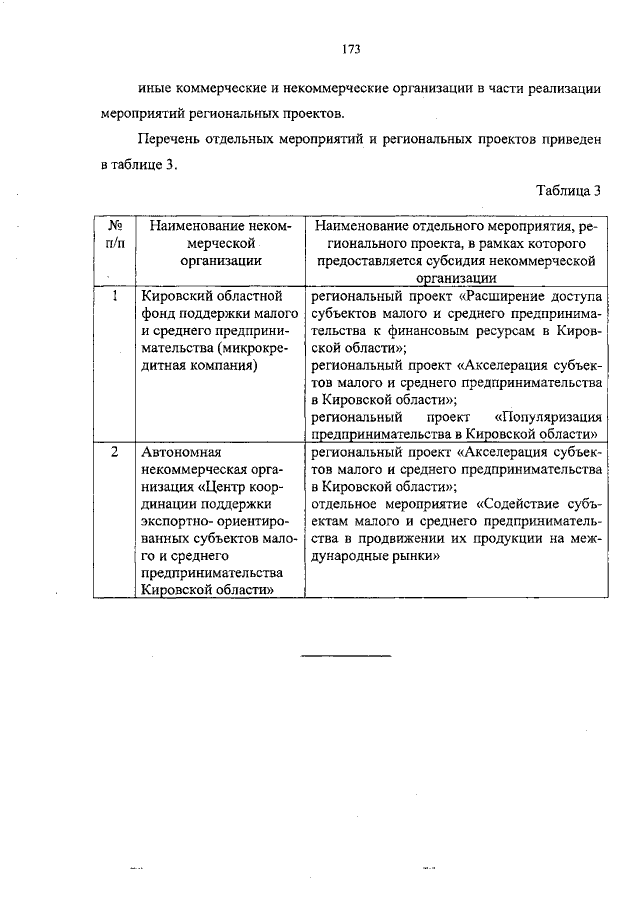 173

иные коммерческие и некоммерческие организации в части реализации мероприятий региональных проектов.

Перечень отдельных мероприятий и региональных проектов приведен в таблице 3.

Таблица 3

| № п/п | Наименование некоммерческой организации | Наименование отдельного мероприятия, регионального проекта, в рамках которого предоставляется субсидия некоммерческой организации |
|---|---|---|
| 1 | Кировский областной фонд поддержки малого и среднего предпринимательства (микрокредитная компания) | региональный проект «Расширение доступа субъектов малого и среднего предпринимательства к финансовым ресурсам в Кировской области»; региональный проект «Акселерация субъектов малого и среднего предпринимательства в Кировской области»; региональный проект «Популяризация предпринимательства в Кировской области» |
| 2 | Автономная некоммерческая организация «Центр координации поддержки экспортно- ориентированных субъектов малого и среднего предпринимательства Кировской области» | региональный проект «Акселерация субъектов малого и среднего предпринимательства в Кировской области»; отдельное мероприятие «Содействие субъектам малого и среднего предпринимательства в продвижении их продукции на международные рынки» |